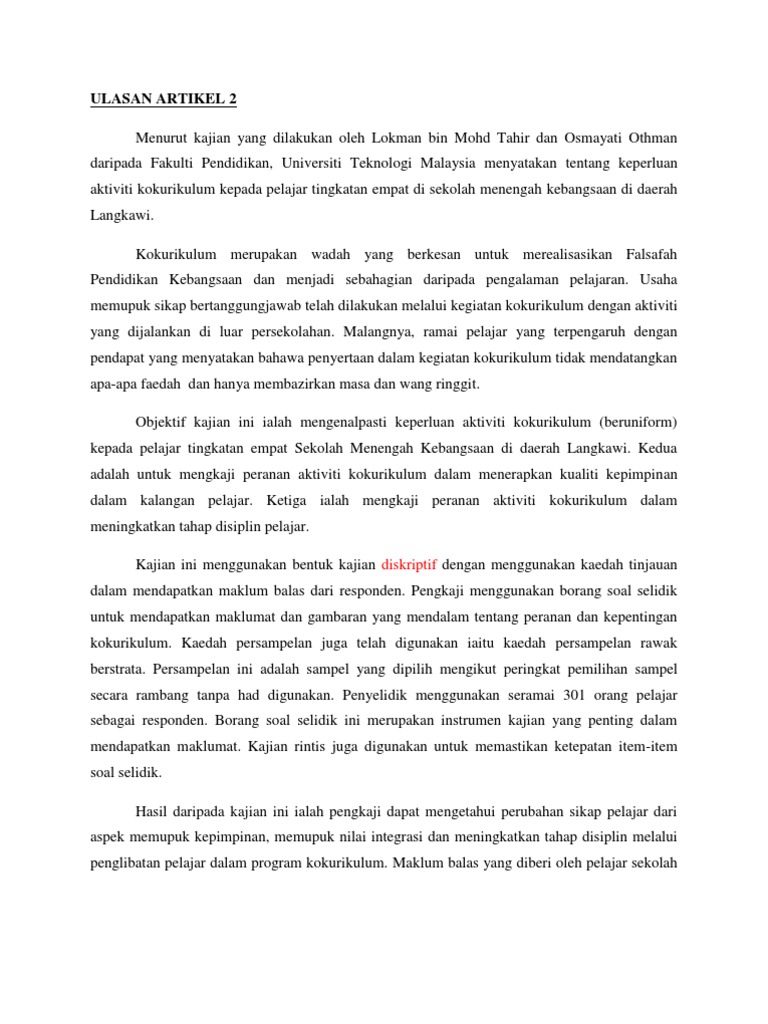 ULASAN ARTIKEL 2

Menurut kajian yang dilakukan oleh Lokman bin Mohd Tahir dan Osmayati Othman daripada Fakulti Pendidikan, Universiti Teknologi Malaysia menyatakan tentang keperluan aktiviti kokurikulum kepada pelajar tingkatan empat di sekolah menengah kebangsaan di daerah Langkawi.

Kokurikulum merupakan wadah yang berkesan untuk merealisasikan Falsafah Pendidikan Kebangsaan dan menjadi sebahagian daripada pengalaman pelajaran. Usaha memupuk sikap bertanggungjawab telah dilakukan melalui kegiatan kokurikulum dengan aktiviti yang dijalankan di luar persekolahan. Malangnya, ramai pelajar yang terpengaruh dengan pendapat yang menyatakan bahawa penyertaan dalam kegiatan kokurikulum tidak mendatangkan apa-apa faedah dan hanya membazirkan masa dan wang ringgit.

Objektif kajian ini ialah mengenalpasti keperluan aktiviti kokurikulum (beruniform) kepada pelajar tingkatan empat Sekolah Menengah Kebangsaan di daerah Langkawi. Kedua adalah untuk mengkaji peranan aktiviti kokurikulum dalam menerapkan kualiti kepimpinan dalam kalangan pelajar. Ketiga ialah mengkaji peranan aktiviti kokurikulum dalam meningkatkan tahap disiplin pelajar.

Kajian ini menggunakan bentuk kajian diskriptif dengan menggunakan kaedah tinjauan dalam mendapatkan maklum balas dari responden. Pengkaji menggunakan borang soal selidik untuk mendapatkan maklumat dan gambaran yang mendalam tentang peranan dan kepentingan kokurikulum. Kaedah persampelan juga telah digunakan iaitu kaedah persampelan rawak berstrata. Persampelan ini adalah sampel yang dipilih mengikut peringkat pemilihan sampel secara rambang tanpa had digunakan. Penyelidik menggunakan seramai 301 orang pelajar sebagai responden. Borang soal selidik ini merupakan instrumen kajian yang penting dalam mendapatkan maklumat. Kajian rintis juga digunakan untuk memastikan ketepatan item-item soal selidik.

Hasil daripada kajian ini ialah pengkaji dapat mengetahui perubahan sikap pelajar dari aspek memupuk kepimpinan, memupuk nilai integrasi dan meningkatkan tahap disiplin melalui penglibatan pelajar dalam program kokurikulum. Maklum balas yang diberi oleh pelajar sekolah